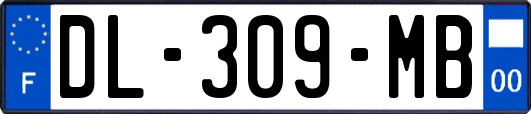 F
DL-309-MB
00